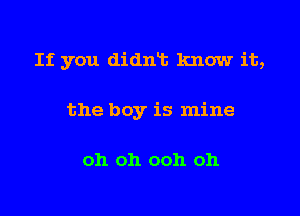 If you didn't know it,

the boy is mine

oh oh ooh oh